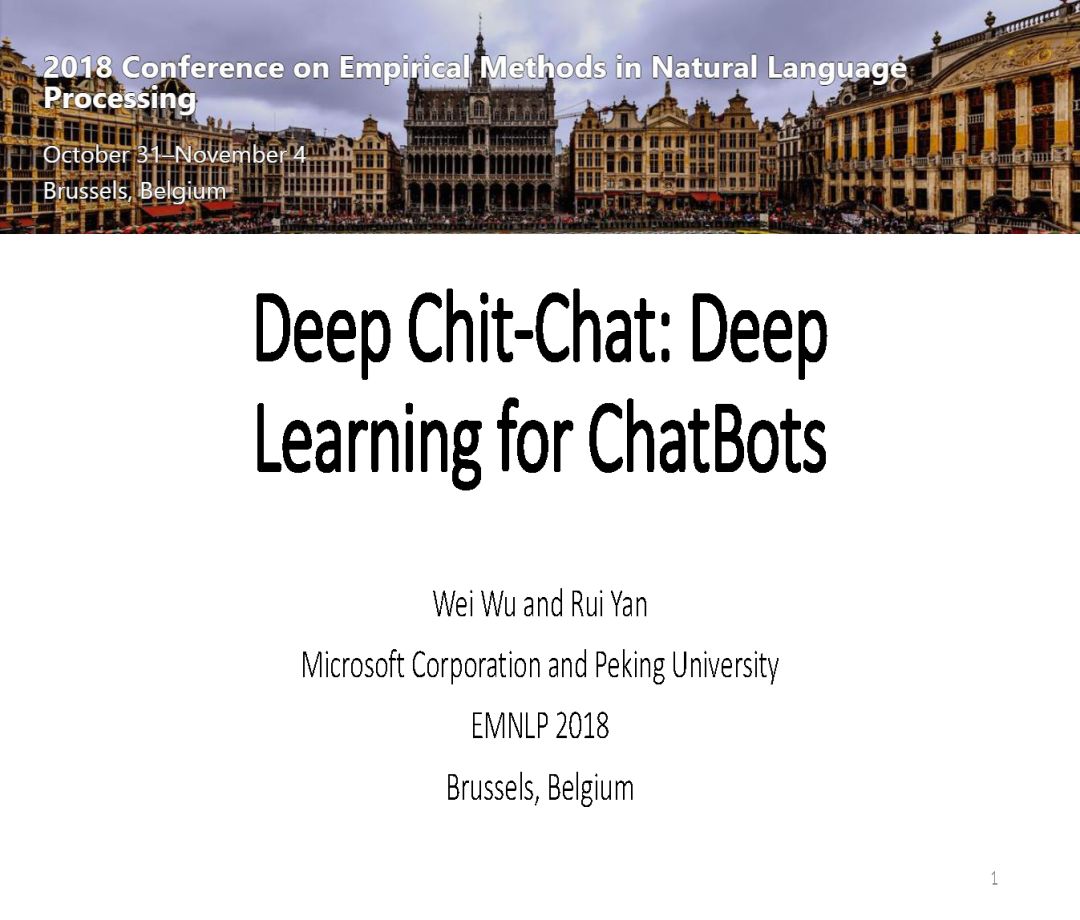 2018 Conference on Empirical Methods in Natural Language Processing

October 31–November 4
Brussels, Belgium

Deep Chit-Chat: Deep Learning for ChatBots

Wei Wu and Rui Yan

Microsoft Corporation and Peking University

EMNLP 2018

Brussels, Belgium

1